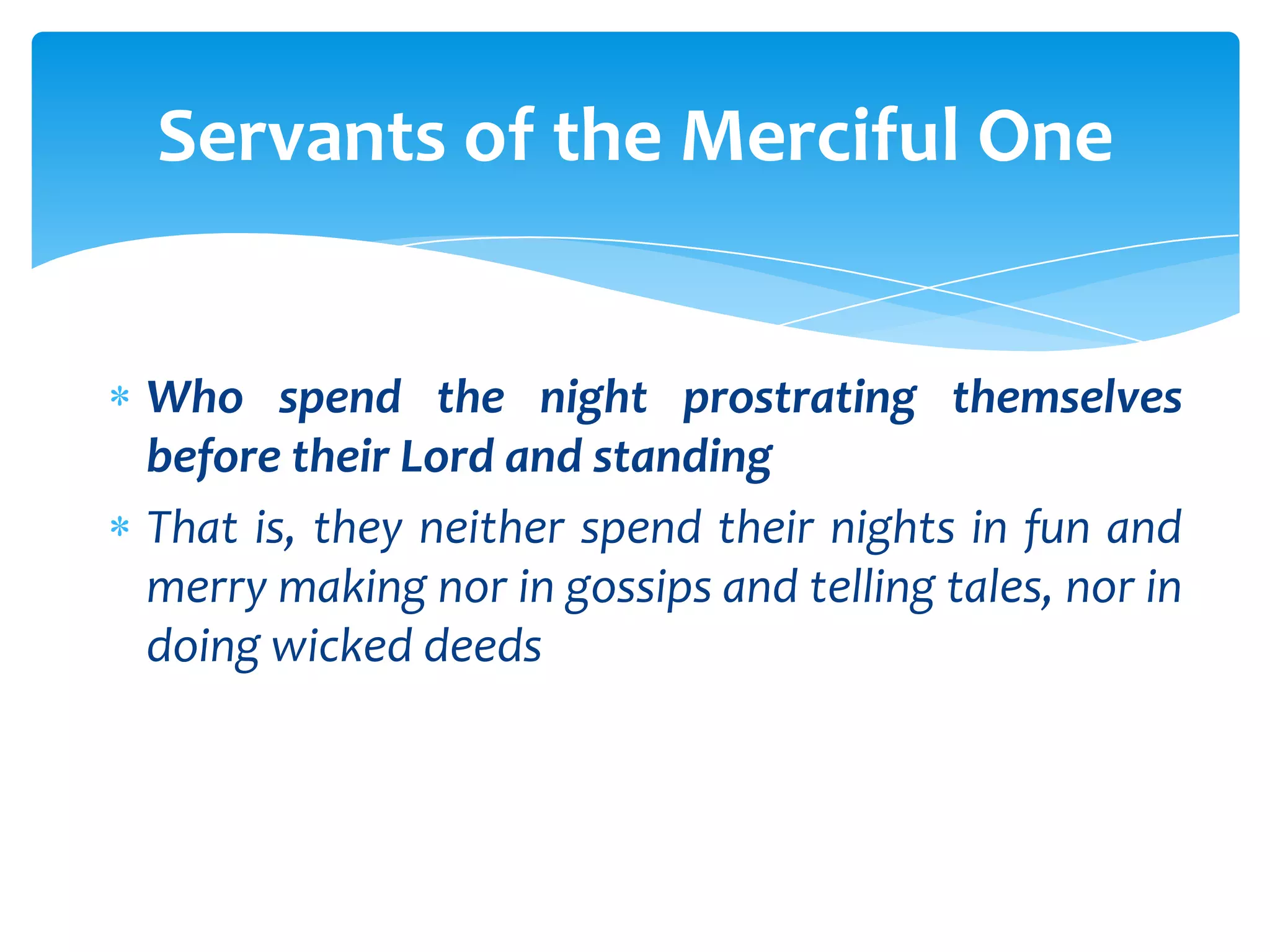 Servants of the Merciful One

* Who spend the night prostrating themselves before their Lord and standing
* That is, they neither spend their nights in fun and merry making nor in gossips and telling tales, nor in doing wicked deeds